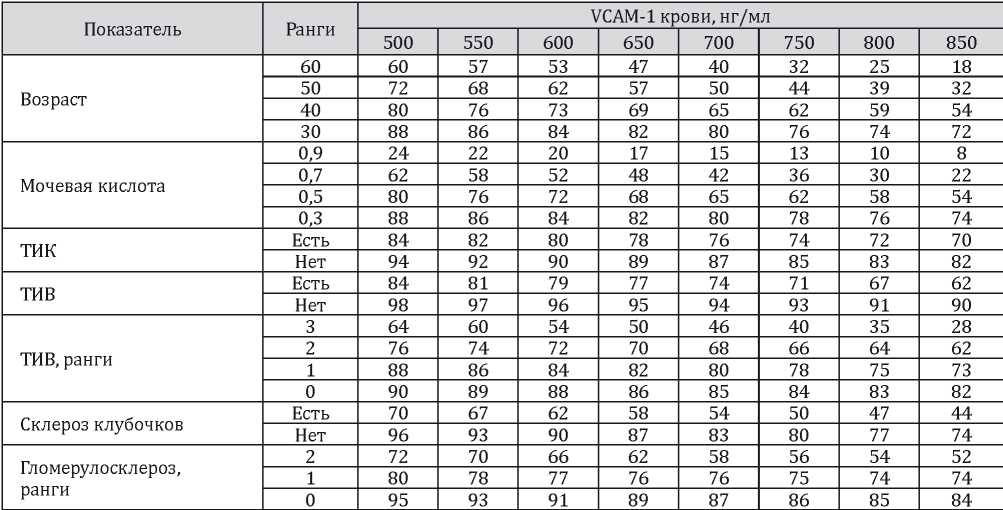 | Показатель | Ранги | VCAM-1 крови, нг/мл | | | | | | | |
|---|---|---|---|---|---|---|---|---|---|
| | | 500 | 550 | 600 | 650 | 700 | 750 | 800 | 850 |
| Возраст | 60 | 60 | 57 | 53 | 47 | 40 | 32 | 25 | 18 |
| | 50 | 72 | 68 | 62 | 57 | 50 | 44 | 39 | 32 |
| | 40 | 80 | 76 | 73 | 69 | 65 | 62 | 59 | 54 |
| | 30 | 88 | 86 | 84 | 82 | 80 | 76 | 74 | 72 |
| Мочевая кислота | 0,9 | 24 | 22 | 20 | 17 | 15 | 13 | 10 | 8 |
| | 0,7 | 62 | 58 | 52 | 48 | 42 | 36 | 30 | 22 |
| | 0,5 | 80 | 76 | 72 | 68 | 65 | 62 | 58 | 54 |
| | 0,3 | 88 | 86 | 84 | 82 | 80 | 78 | 76 | 74 |
| ТИК | Есть | 84 | 82 | 80 | 78 | 76 | 74 | 72 | 70 |
| | Нет | 94 | 92 | 90 | 89 | 87 | 85 | 83 | 82 |
| ТИВ | Есть | 84 | 81 | 79 | 77 | 74 | 71 | 67 | 62 |
| | Нет | 98 | 97 | 96 | 95 | 94 | 93 | 91 | 90 |
| ТИВ, ранги | 3 | 64 | 60 | 54 | 50 | 46 | 40 | 35 | 28 |
| | 2 | 76 | 74 | 72 | 70 | 68 | 66 | 64 | 62 |
| | 1 | 88 | 86 | 84 | 82 | 80 | 78 | 75 | 73 |
| | 0 | 90 | 89 | 88 | 86 | 85 | 84 | 83 | 82 |
| Склероз клубочков | Есть | 70 | 67 | 62 | 58 | 54 | 50 | 47 | 44 |
| | Нет | 96 | 93 | 90 | 87 | 83 | 80 | 77 | 74 |
| Гломерулосклероз, ранги | 2 | 72 | 70 | 66 | 62 | 58 | 56 | 54 | 52 |
| | 1 | 80 | 78 | 77 | 76 | 76 | 75 | 74 | 74 |
| | 0 | 95 | 93 | 91 | 89 | 87 | 86 | 85 | 84 |